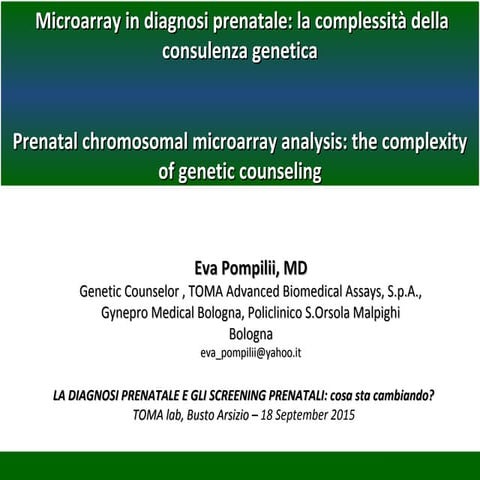 Microarray in diagnosi prenatale: la complessità della consulenza genetica

Prenatal chromosomal microarray analysis: the complexity of genetic counseling

Eva Pompilii, MD
Genetic Counselor , TOMA Advanced Biomedical Assays, S.p.A., Gynepro Medical Bologna, Policlinico S.Orsola Malpighi Bologna
eva_pompilii@yahoo.it

LA DIAGNOSI PRENATALE E GLI SCREENING PRENATALI: cosa sta cambiando?
TOMA lab, Busto Arsizio – 18 September 2015